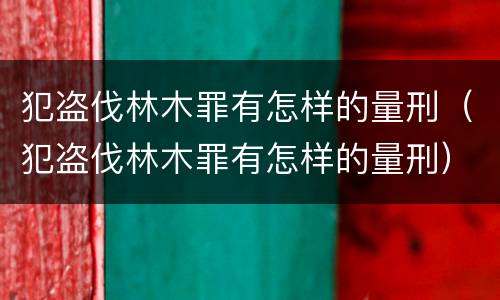 犯盗伐林木罪有怎样的量刑（犯盗伐林木罪有怎样的量刑）